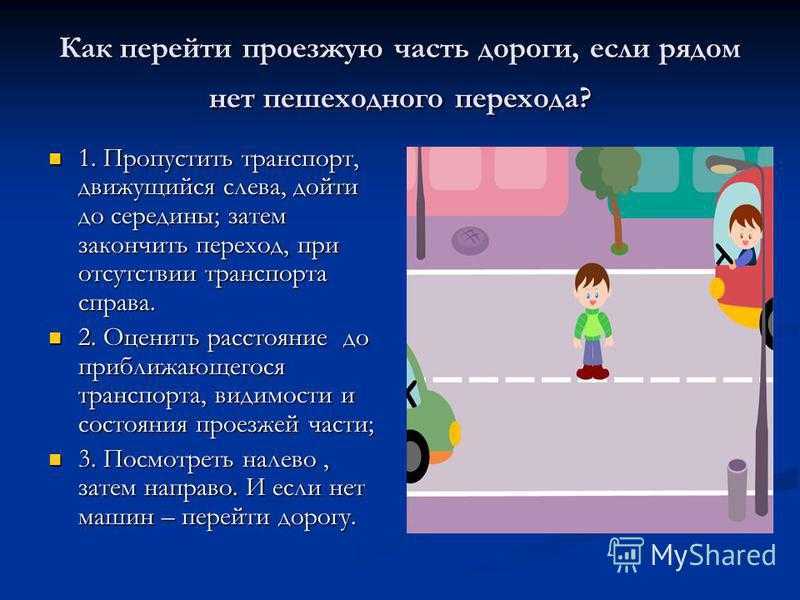 Как перейти проезжую часть дороги, если рядом нет пешеходного перехода?

1. Пропустить транспорт, движущийся слева, дойти до середины; затем закончить переход, при отсутствии транспорта справа.

2. Оценить расстояние до приближающегося транспорта, видимости и состояния проезжей части;

3. Посмотреть налево , затем направо. И если нет машин – перейти дорогу.

MyShared